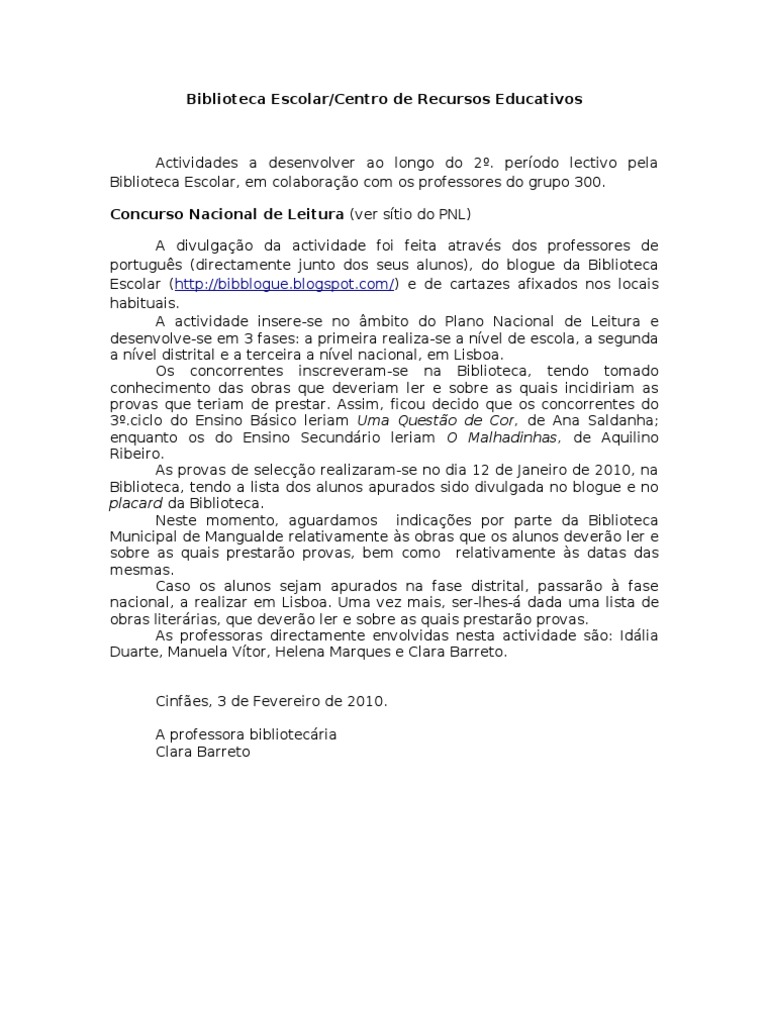 Biblioteca Escolar/Centro de Recursos Educativos

Actividades a desenvolver ao longo do 2º. período lectivo pela Biblioteca Escolar, em colaboração com os professores do grupo 300.

Concurso Nacional de Leitura (ver sítio do PNL)

A divulgação da actividade foi feita através dos professores de português (directamente junto dos seus alunos), do blogue da Biblioteca Escolar (http://bibblogue.blogspot.com/) e de cartazes afixados nos locais habituais.

A actividade insere-se no âmbito do Plano Nacional de Leitura e desenvolve-se em 3 fases: a primeira realiza-se a nível de escola, a segunda a nível distrital e a terceira a nível nacional, em Lisboa.

Os concorrentes inscreveram-se na Biblioteca, tendo tomado conhecimento das obras que deveriam ler e sobre as quais incidiriam as provas que teriam de prestar. Assim, ficou decido que os concorrentes do 3º.ciclo do Ensino Básico leriam Uma Questão de Cor, de Ana Saldanha; enquanto os do Ensino Secundário leriam O Malhadinhas, de Aquilino Ribeiro.

As provas de selecção realizaram-se no dia 12 de Janeiro de 2010, na Biblioteca, tendo a lista dos alunos apurados sido divulgada no blogue e no placard da Biblioteca.

Neste momento, aguardamos indicações por parte da Biblioteca Municipal de Mangualde relativamente às obras que os alunos deverão ler e sobre as quais prestarão provas, bem como relativamente às datas das mesmas.

Caso os alunos sejam apurados na fase distrital, passarão à fase nacional, a realizar em Lisboa. Uma vez mais, ser-lhes-á dada uma lista de obras literárias, que deverão ler e sobre as quais prestarão provas.

As professoras directamente envolvidas nesta actividade são: Idália Duarte, Manuela Vítor, Helena Marques e Clara Barreto.

Cinfães, 3 de Fevereiro de 2010.

A professora bibliotecária
Clara Barreto